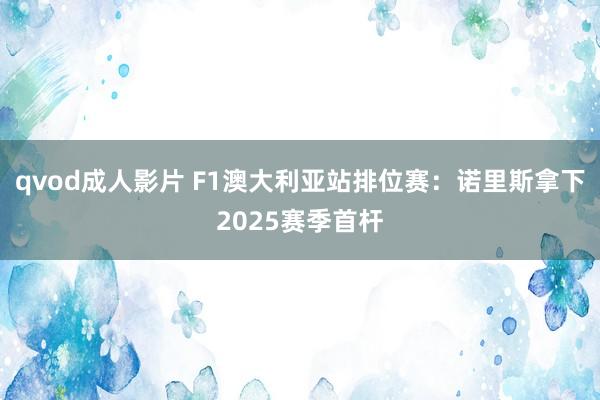 qvod成人影片 F1澳大利亚站排位赛：诺里斯拿下2025赛季首杆